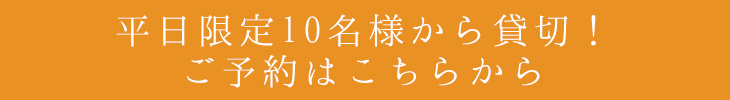 平日限定10名様から貸切！
ご予約はこちらから